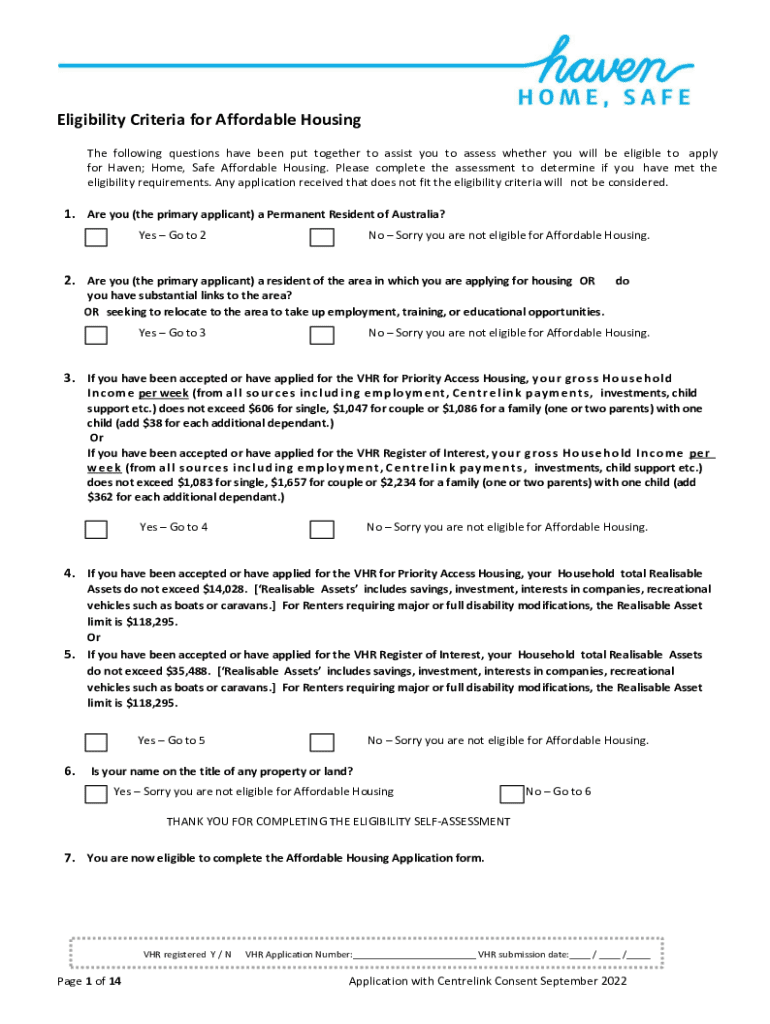 haven
HOME, SAFE

Eligibility Criteria for Affordable Housing

The following questions have been put together to assist you to assess whether you will be eligible to apply for Haven; Home, Safe Affordable Housing. Please complete the assessment to determine if you have met the eligibility requirements. Any application received that does not fit the eligibility criteria will not be considered.

1. Are you (the primary applicant) a Permanent Resident of Australia?

Yes – Go to 2

No – Sorry you are not eligible for Affordable Housing.

2. Are you (the primary applicant) a resident of the area in which you are applying for housing OR do you have substantial links to the area?
OR seeking to relocate to the area to take up employment, training, or educational opportunities.

Yes – Go to 3

No – Sorry you are not eligible for Affordable Housing.

3. If you have been accepted or have applied for the VHR for Priority Access Housing, your gross Household Income per week (from all sources including employment, Centrelink payments, investments, child support etc.) does not exceed $606 for single, $1,047 for couple or $1,086 for a family (one or two parents) with one child (add $38 for each additional dependant.)
Or
If you have been accepted or have applied for the VHR Register of Interest, your gross Household Income per week (from all sources including employment, Centrelink payments, investments, child support etc.) does not exceed $1,083 for single, $1,657 for couple or $2,234 for a family (one or two parents) with one child (add $362 for each additional dependant.)

Yes – Go to 4

No – Sorry you are not eligible for Affordable Housing.

4. If you have been accepted or have applied for the VHR for Priority Access Housing, your Household total Realisable Assets do not exceed $14,028. ['Realisable Assets' includes savings, investment, interests in companies, recreational vehicles such as boats or caravans.] For Renters requiring major or full disability modifications, the Realisable Asset limit is $118,295.
Or
5. If you have been accepted or have applied for the VHR Register of Interest, your Household total Realisable Assets do not exceed $35,488. ['Realisable Assets' includes savings, investment, interests in companies, recreational vehicles such as boats or caravans.] For Renters requiring major or full disability modifications, the Realisable Asset limit is $118,295.

Yes – Go to 5

No – Sorry you are not eligible for Affordable Housing.

6. Is your name on the title of any property or land?

Yes – Sorry you are not eligible for Affordable Housing

No – Go to 6

THANK YOU FOR COMPLETING THE ELIGIBILITY SELF-ASSESSMENT

7. You are now eligible to complete the Affordable Housing Application form.

VHR registered Y / N VHR Application Number:________________________ VHR submission date:____ / ____ /_____

Page 1 of 14

Application with Centrelink Consent September 2022